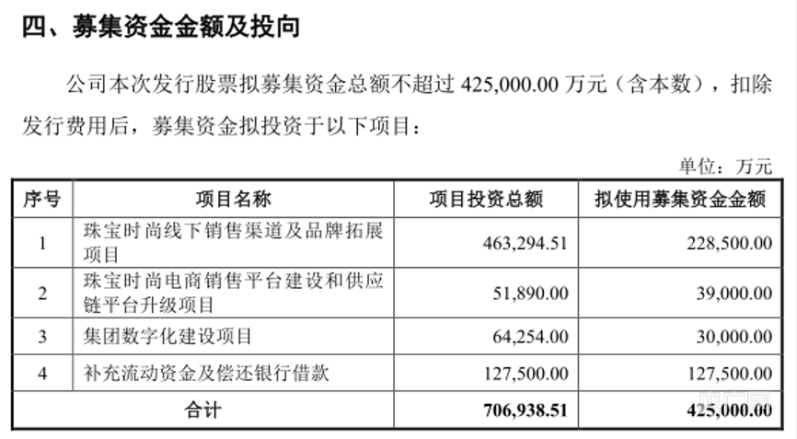 四、募集资金金额及投向

公司本次发行股票拟募集资金总额不超过 425,000.00 万元（含本数），扣除发行费用后，募集资金拟投资于以下项目：

单位：万元

| 序号 | 项目名称 | 项目投资总额 | 拟使用募集资金金额 |
|---|---|---|---|
| 1 | 珠宝时尚线下销售渠道及品牌拓展项目 | 463,294.51 | 228,500.00 |
| 2 | 珠宝时尚电商销售平台建设和供应链平台升级项目 | 51,890.00 | 39,000.00 |
| 3 | 集团数字化建设项目 | 64,254.00 | 30,000.00 |
| 4 | 补充流动资金及偿还银行借款 | 127,500.00 | 127,500.00 |
| 合计 | | 706,938.51 | 425,000.00 |